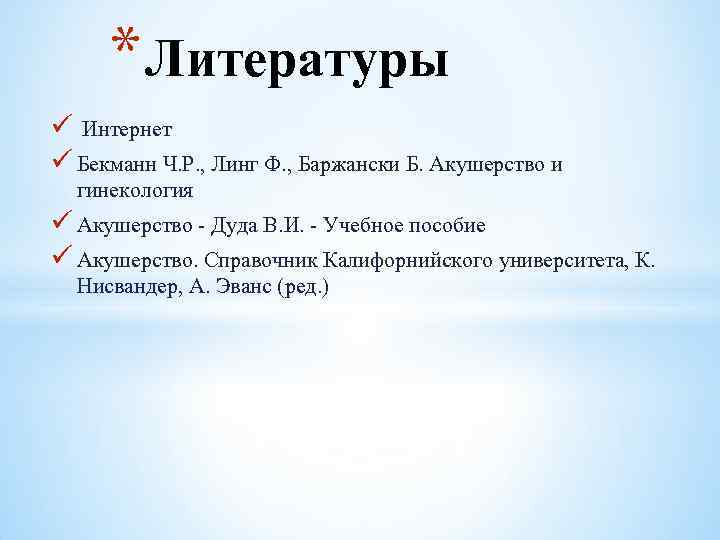 * Литературы

✓ Интернет

✓ Бекманн Ч.Р., Линг Ф., Баржански Б. Акушерство и гинекология

✓ Акушерство - Дуда В.И. - Учебное пособие

✓ Акушерство. Справочник Калифорнийского университета, К. Нисвандер, А. Эванс (ред.)